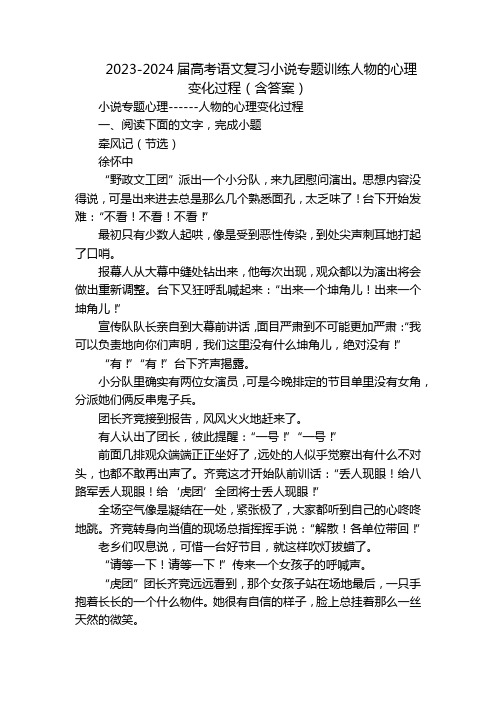 2023-2024届高考语文复习小说专题训练人物的心理变化过程（含答案）

小说专题心理------人物的心理变化过程

一、阅读下面的文字，完成小题

牵风记（节选）

徐怀中

“野政文工团”派出一个小分队，来九团慰问演出。思想内容没得说，可是出来进去总是那么几个熟悉面孔，太乏味了！台下开始发难：“不看！不看！不看！”

最初只有少数人起哄，像是受到恶性传染，到处尖声刺耳地打起了口哨。

报幕人从大幕中缝处钻出来，他每次出现，观众都以为演出将会做出重新调整。台下又狂呼乱喊起来：“出来一个坤角儿！出来一个坤角儿！”

宣传队队长亲自到大幕前讲话，面目严肃到不可能更加严肃：“我可以负责地向你们声明，我们这里没有什么坤角儿，绝对没有！”

“有！”“有！”台下齐声揭露。

小分队里确实有两位女演员，可是今晚排定的节目单里没有女角，分派她们俩反串鬼子兵。

团长齐竞接到报告，风风火火地赶来了。

有人认出了团长，彼此提醒：“一号！”“一号！”

前面几排观众端端正正坐好了，远处的人似乎觉察出有什么不对头，也都不敢再出声了。齐竞这才开始队前训话：“丢人现眼！给八路军丢人现眼！给‘虎团’全团将士丢人现眼！”

全场空气像是凝结在一处，紧张极了，大家都听到自己的心咚咚地跳。齐竞转身向当值的现场总指挥挥手说：“解散！各单位带回！”

老乡们叹息说，可惜一台好节目，就这样吹灯拔蜡了。

“请等一下！请等一下！”传来一个女孩子的呼喊声。

“虎团”团长齐竞远远看到，那个女孩子站在场地最后，一只手抱着长长的一个什么物件。她很有自信的样子，脸上总挂着那么一丝天然的微笑。